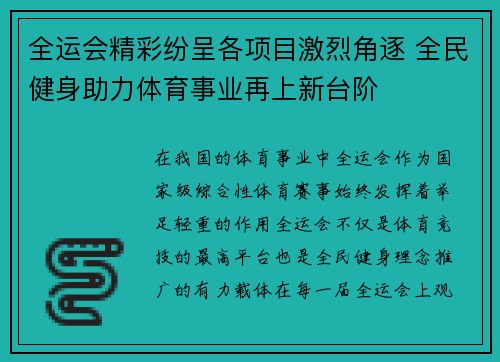 全运会精彩纷呈各项目激烈角逐 全民健身助力体育事业再上新台阶

在我国的体育事业中全运会作为国家级综合性体育赛事始终发挥着举足轻重的作用全运会不仅是体育竞技的最高平台也是全民健身理念推广的有力载体在每一届全运会上观